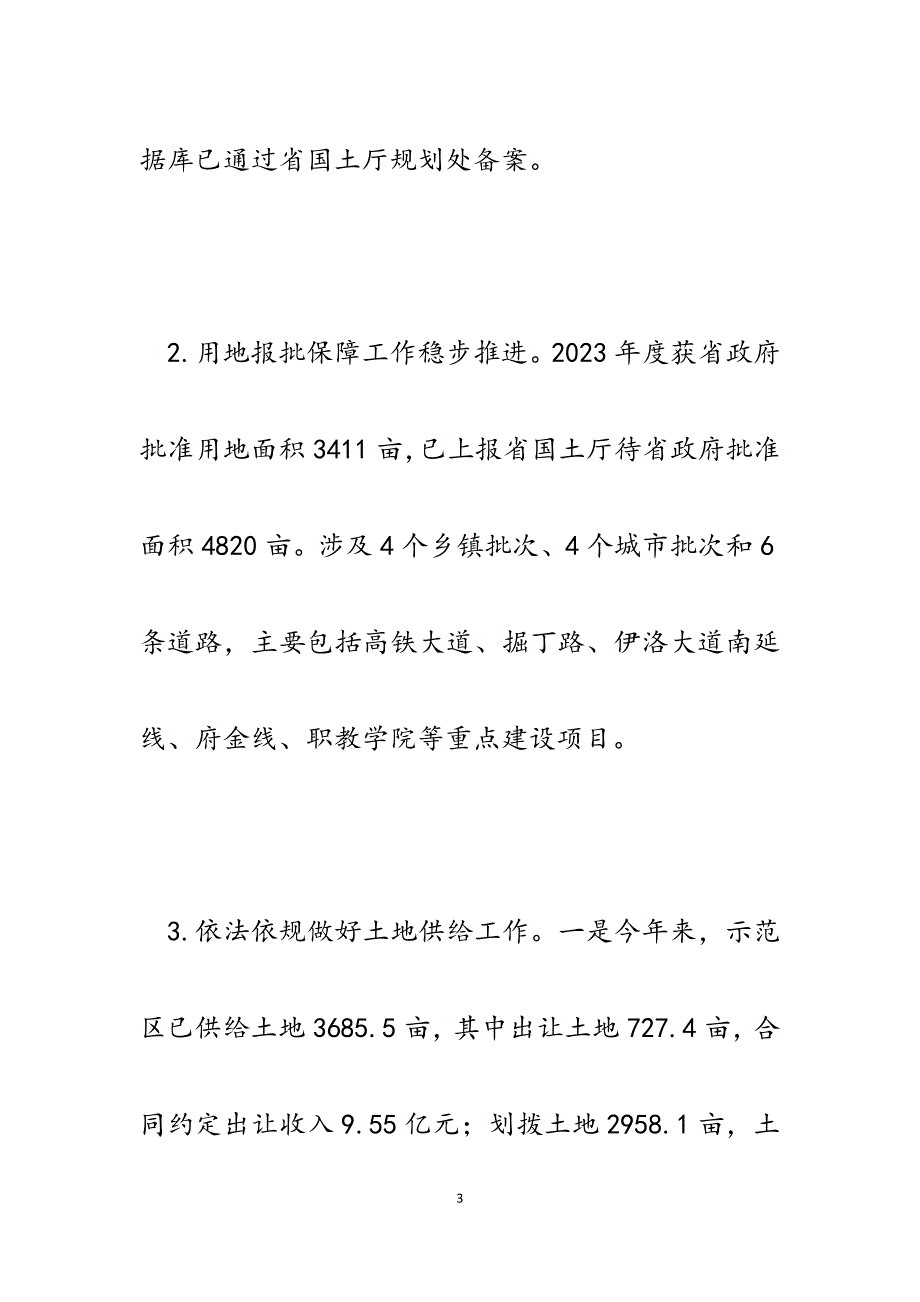 据库已通过省国土厅规划处备案。

2.用地报批保障工作稳步推进。2023年度获省政府批准用地面积3411亩,已上报省国土厅待省政府批准面积4820亩。涉及4个乡镇批次、4个城市批次和6条道路，主要包括高铁大道、掘丁路、伊洛大道南延线、府金线、职教学院等重点建设项目。

3.依法依规做好土地供给工作。一是今年来，示范区已供给土地3685.5亩，其中出让土地727.4亩，合同约定出让收入9.55亿元；划拨土地2958.1亩，土

3